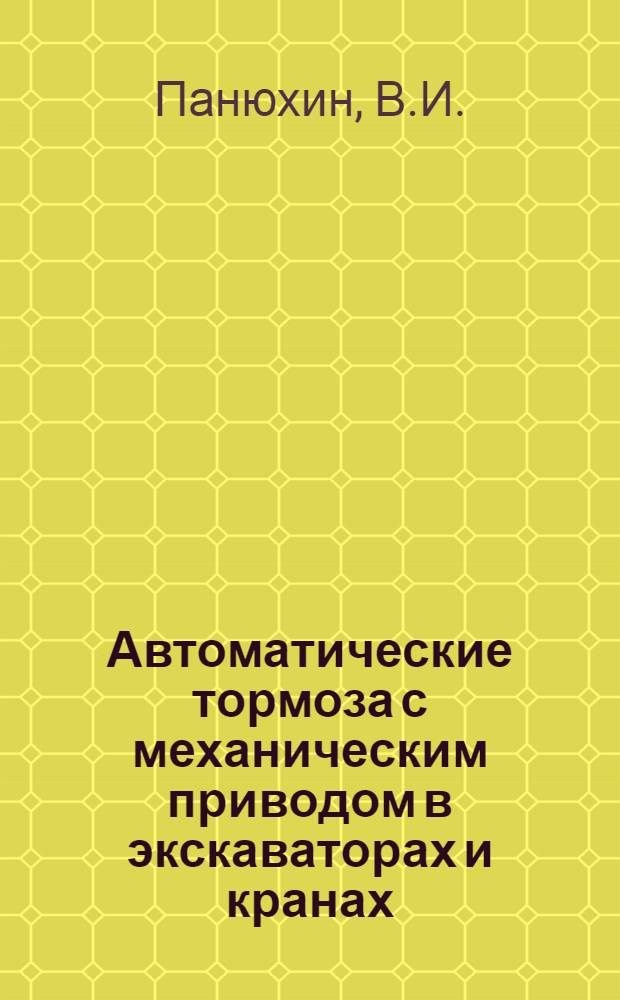 Панюхин, В.И.

Автоматические тормоза с механическим приводом в экскаваторах и кранах